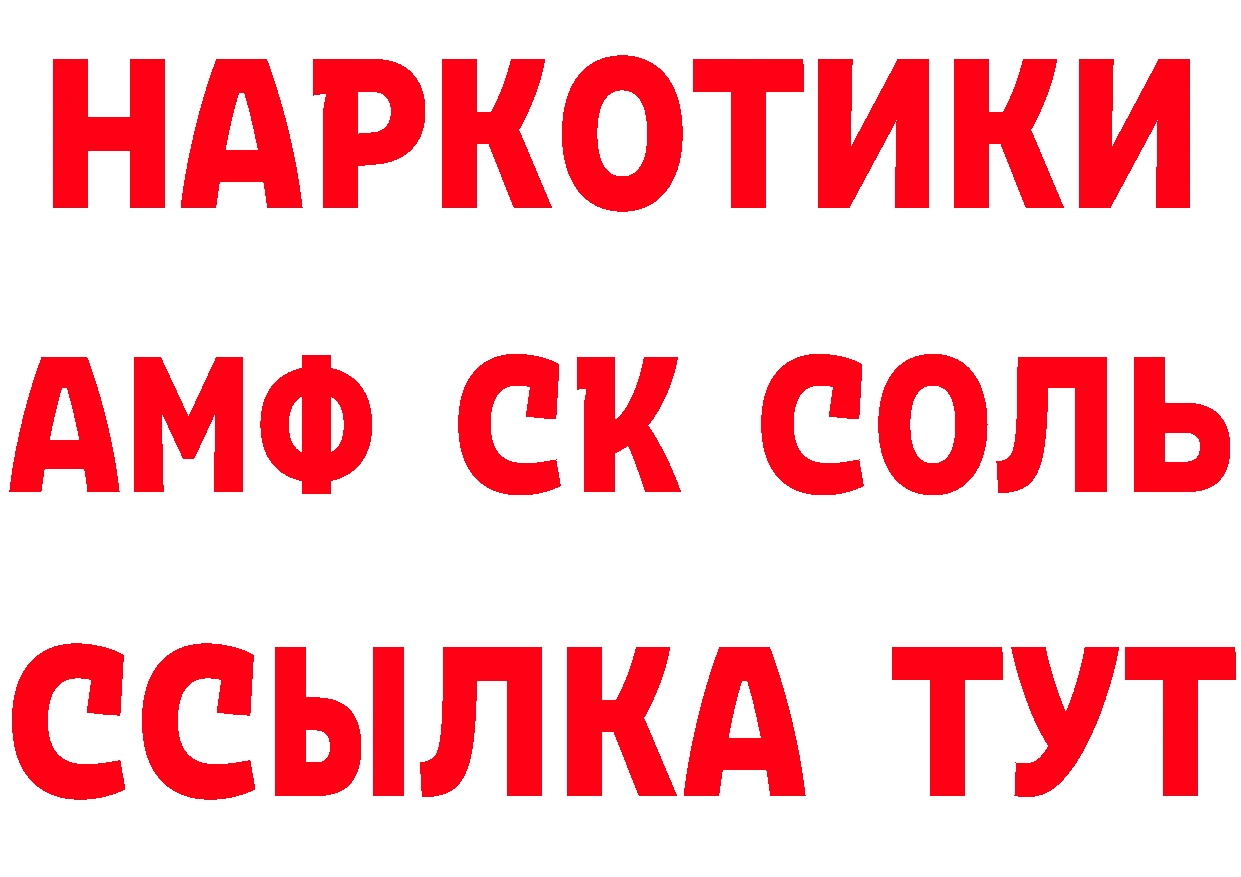 НАРКОТИКИ

АМФ СК СОЛЬ

ССЫЛКА ТУТ